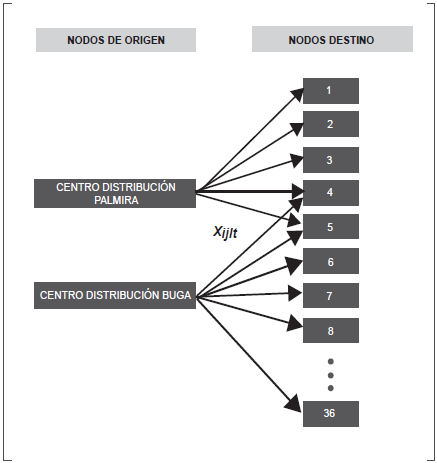 NODOS DE ORIGEN

NODOS DESTINO

CENTRO DISTRIBUCIÓN PALMIRA

CENTRO DISTRIBUCIÓN BUGA

$X_{ijlt}$

1

2

3

4

5

6

7

8

36